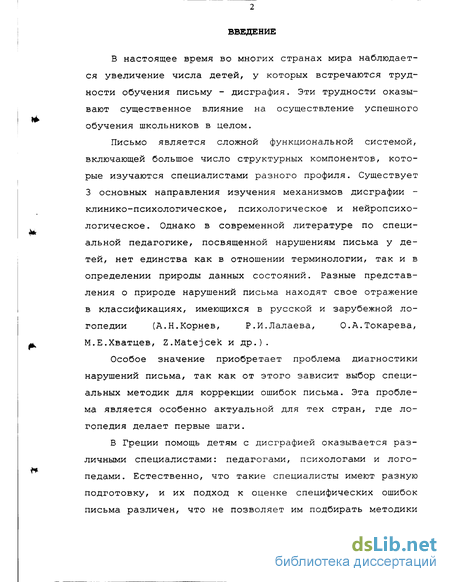 2

ВВЕДЕНИЕ

В настоящее время во многих странах мира наблюдается увеличение числа детей, у которых встречаются трудности обучения письму - дисграфия. Эти трудности оказывают существенное влияние на осуществление успешного обучения школьников в целом.

Письмо является сложной функциональной системой, включающей большое число структурных компонентов, которые изучаются специалистами разного профиля. Существует 3 основных направления изучения механизмов дисграфии - клинико-психологическое, психологическое и нейропсихологическое. Однако в современной литературе по специальной педагогике, посвященной нарушениям письма у детей, нет единства как в отношении терминологии, так и в определении природы данных состояний. Разные представления о природе нарушений письма находят свое отражение в классификациях, имеющихся в русской и зарубежной логопедии (А.Н.Корнев, Р.И.Лалаева, О.А.Токарева, М.Е.Хватцев, Z.Matejcek и др.).

Особое значение приобретает проблема диагностики нарушений письма, так как от этого зависит выбор специальных методик для коррекции ошибок письма. Эта проблема является особенно актуальной для тех стран, где логопедия делает первые шаги.

В Греции помощь детям с дисграфией оказывается различными специалистами: педагогами, психологами и логопедами. Естественно, что такие специалисты имеют разную подготовку, и их подход к оценке специфических ошибок письма различен, что не позволяет им подбирать методики

dsLib.net
библиотека диссертаций